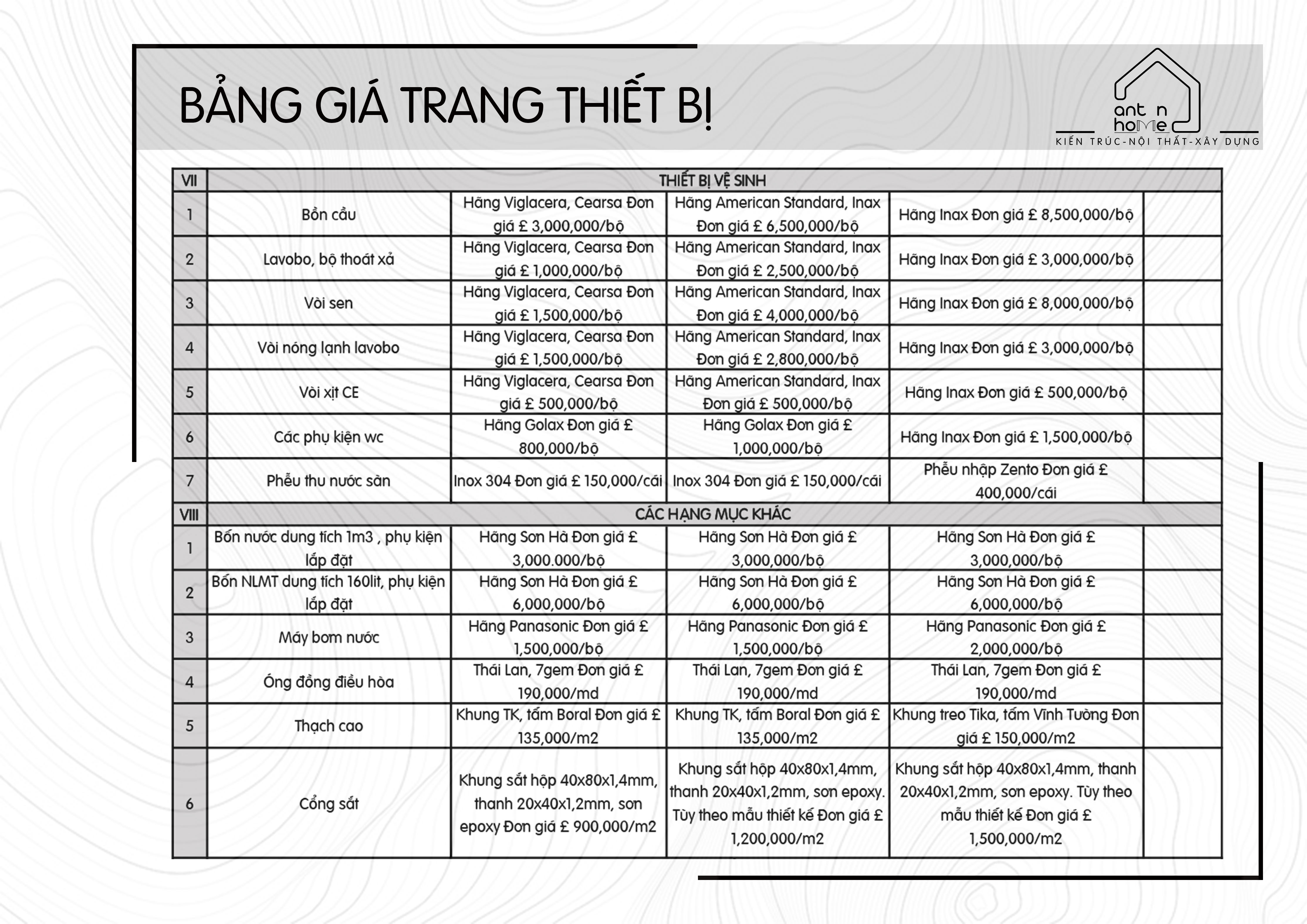 BẢNG GIÁ TRANG THIẾT BỊ

ant n home
KIẾN TRÚC-NỘI THẤT-XÂY DỰNG

| VII | THIẾT BỊ VỆ SINH | | | | |
|---|---|---|---|---|---|
| 1 | Bồn cầu | Hãng Viglacera, Cearsa Đơn giá £ 3,000,000/bộ | Hãng American Standard, Inax Đơn giá £ 6,500,000/bộ | Hãng Inax Đơn giá £ 8,500,000/bộ | |
| 2 | Lavobo, bộ thoát xả | Hãng Viglacera, Cearsa Đơn giá £ 1,000,000/bộ | Hãng American Standard, Inax Đơn giá £ 2,500,000/bộ | Hãng Inax Đơn giá £ 3,000,000/bộ | |
| 3 | Vòi sen | Hãng Viglacera, Cearsa Đơn giá £ 1,500,000/bộ | Hãng American Standard, Inax Đơn giá £ 4,000,000/bộ | Hãng Inax Đơn giá £ 8,000,000/bộ | |
| 4 | Vòi nóng lạnh lavobo | Hãng Viglacera, Cearsa Đơn giá £ 1,500,000/bộ | Hãng American Standard, Inax Đơn giá £ 2,800,000/bộ | Hãng Inax Đơn giá £ 3,000,000/bộ | |
| 5 | Vòi xịt CE | Hãng Viglacera, Cearsa Đơn giá £ 500,000/bộ | Hãng American Standard, Inax Đơn giá £ 500,000/bộ | Hãng Inax Đơn giá £ 500,000/bộ | |
| 6 | Các phụ kiện wc | Hãng Golax Đơn giá £ 800,000/bộ | Hãng Golax Đơn giá £ 1,000,000/bộ | Hãng Inax Đơn giá £ 1,500,000/bộ | |
| 7 | Phễu thu nước sàn | Inox 304 Đơn giá £ 150,000/cái | Inox 304 Đơn giá £ 150,000/cái | Phễu nhập Zento Đơn giá £ 400,000/cái | |
| VIII | CÁC HẠNG MỤC KHÁC | | | | |
| 1 | Bồn nước dung tích 1m3 , phụ kiện lắp đặt | Hãng Sơn Hà Đơn giá £ 3,000.000/bộ | Hãng Sơn Hà Đơn giá £ 3,000,000/bộ | Hãng Sơn Hà Đơn giá £ 3,000,000/bộ | |
| 2 | Bồn NLMT dung tích 160lit, phụ kiện lắp đặt | Hãng Sơn Hà Đơn giá £ 6,000,000/bộ | Hãng Sơn Hà Đơn giá £ 6,000,000/bộ | Hãng Sơn Hà Đơn giá £ 6,000,000/bộ | |
| 3 | Máy bơm nước | Hãng Panasonic Đơn giá £ 1,500,000/bộ | Hãng Panasonic Đơn giá £ 1,500,000/bộ | Hãng Panasonic Đơn giá £ 2,000,000/bộ | |
| 4 | Ống đồng điều hòa | Thái Lan, 7gem Đơn giá £ 190,000/md | Thái Lan, 7gem Đơn giá £ 190,000/md | Thái Lan, 7gem Đơn giá £ 190,000/md | |
| 5 | Thạch cao | Khung TK, tấm Boral Đơn giá £ 135,000/m2 | Khung TK, tấm Boral Đơn giá £ 135,000/m2 | Khung treo Tika, tấm Vĩnh Tường Đơn giá £ 150,000/m2 | |
| 6 | Cổng sắt | Khung sắt hộp 40x80x1,4mm, thanh 20x40x1,2mm, sơn epoxy Đơn giá £ 900,000/m2 | Khung sắt hộp 40x80x1,4mm, thanh 20x40x1,2mm, sơn epoxy. Tùy theo mẫu thiết kế Đơn giá £ 1,200,000/m2 | Khung sắt hộp 40x80x1,4mm, thanh 20x40x1,2mm, sơn epoxy. Tùy theo mẫu thiết kế Đơn giá £ 1,500,000/m2 | |